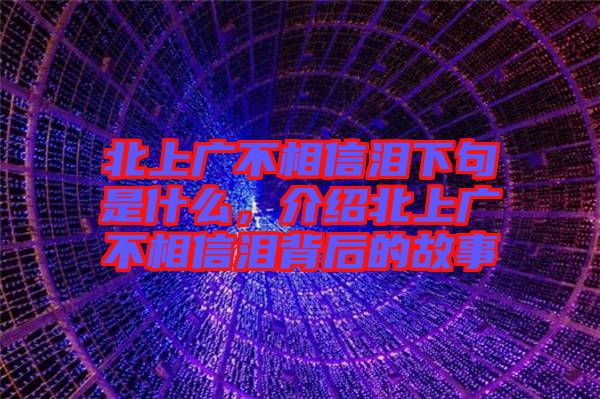 北上广不相信泪下句是什么，介绍北上广不相信泪背后的故事